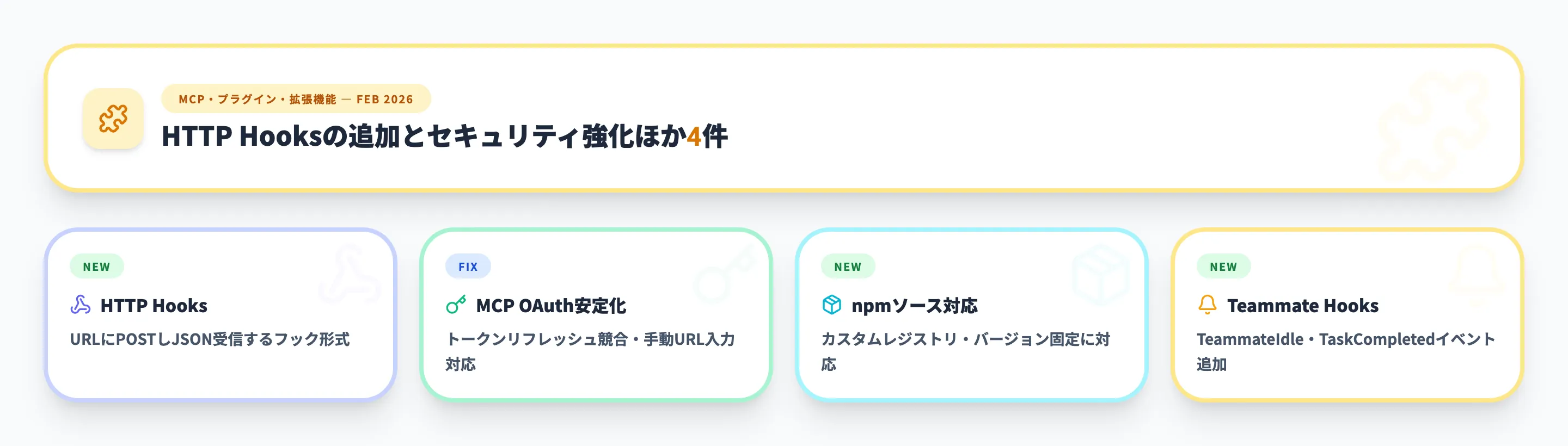 MCP・プラグイン・拡張機能 — FEB 2026

HTTP Hooksの追加とセキュリティ強化ほか4件

NEW
HTTP Hooks
URLにPOSTしJSON受信するフック形式

FIX
MCP OAuth安定化
トークンリフレッシュ競合・手動URL入力対応

NEW
npmソース対応
カスタムレジストリ・バージョン固定に対応

NEW
Teammate Hooks
TeammateIdle・TaskCompletedイベント追加